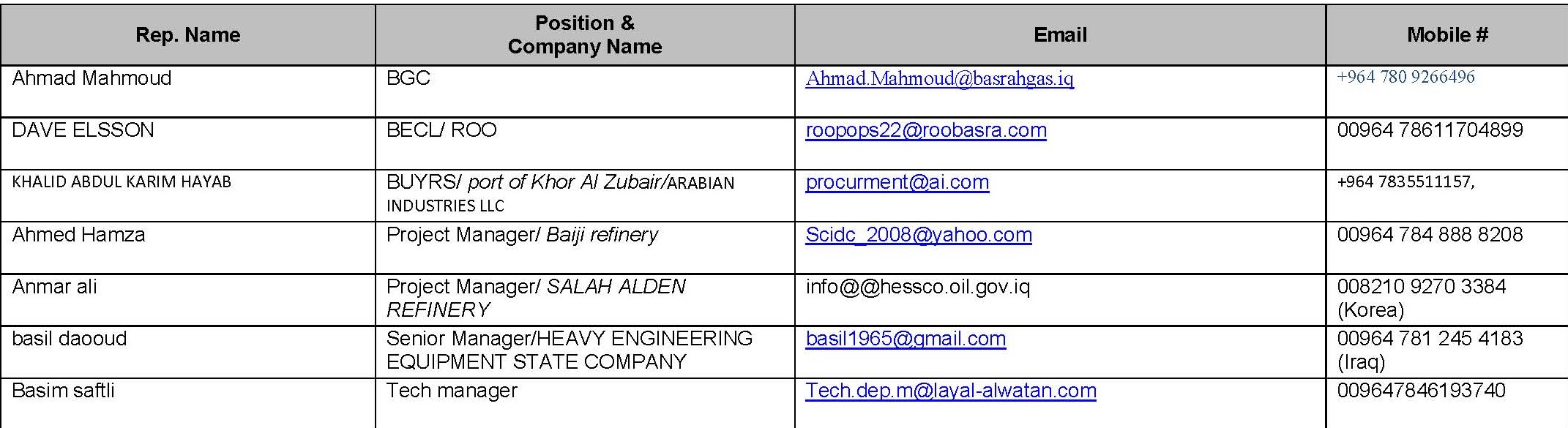 | Rep. Name | Position & Company Name | Email | Mobile # |
|---|---|---|---|
| Ahmad Mahmoud | BGC | Ahmad.Mahmoud@basrahgas.iq | +964 780 9266496 |
| DAVE ELSSON | BECL/ ROO | roopops22@roobasra.com | 00964 78611704899 |
| KHALID ABDUL KARIM HAYAB | BUYRS/ port of Khor Al Zubair/ARABIAN INDUSTRIES LLC | procurment@ai.com | +964 7835511157, |
| Ahmed Hamza | Project Manager/ Baiji refinery | Scidc_2008@yahoo.com | 00964 784 888 8208 |
| Anmar ali | Project Manager/ SALAH ALDEN REFINERY | info@@hessco.oil.gov.iq | 008210 9270 3384 (Korea) |
| basil daooud | Senior Manager/HEAVY ENGINEERING EQUIPMENT STATE COMPANY | basil1965@gmail.com | 00964 781 245 4183 (Iraq) |
| Basim saftli | Tech manager | Tech.dep.m@layal-alwatan.com | 009647846193740 |